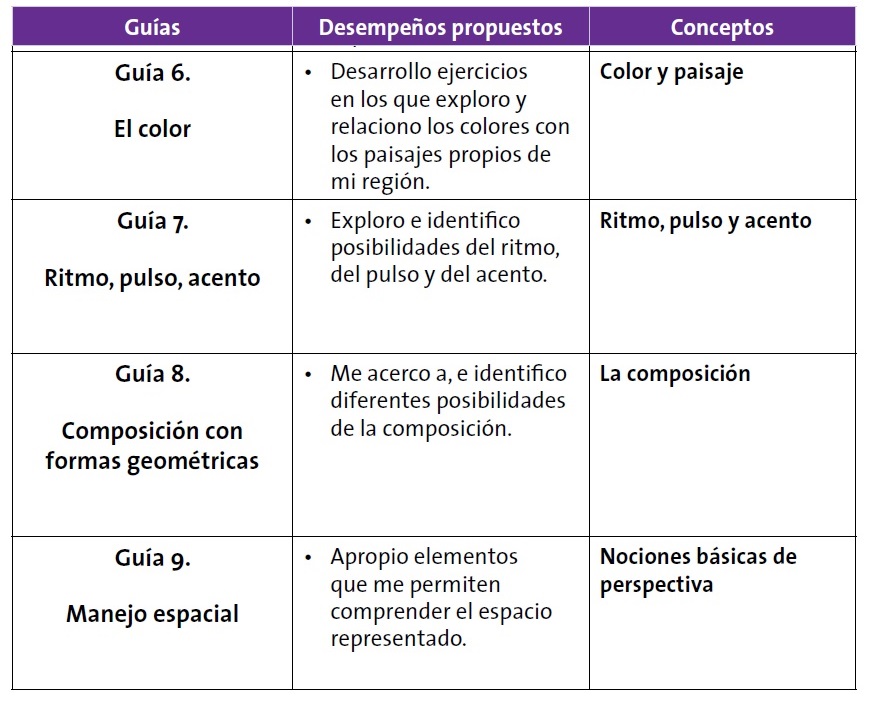 | Guías | Desempeños propuestos | Conceptos |
|---|---|---|
| Guía 6. El color | • Desarrollo ejercicios en los que exploro y relaciono los colores con los paisajes propios de mi región. | Color y paisaje |
| Guía 7. Ritmo, pulso, acento | • Exploro e identifico posibilidades del ritmo, del pulso y del acento. | Ritmo, pulso y acento |
| Guía 8. Composición con formas geométricas | • Me acerco a, e identifico diferentes posibilidades de la composición. | La composición |
| Guía 9. Manejo espacial | • Apropio elementos que me permiten comprender el espacio representado. | Nociones básicas de perspectiva |